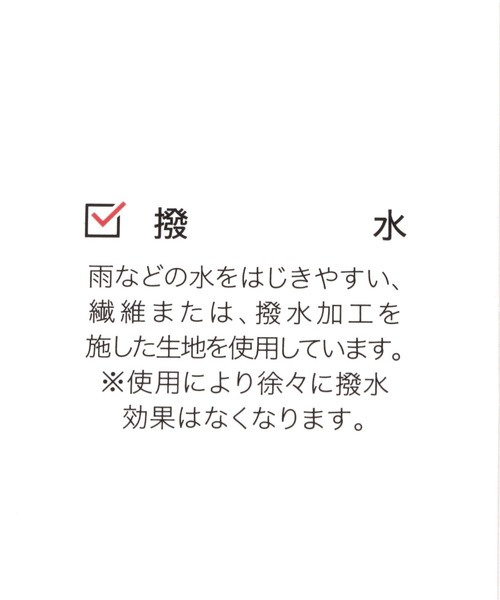 撥　水

雨などの水をはじきやすい、繊維または、撥水加工を施した生地を使用しています。
※使用により徐々に撥水効果はなくなります。